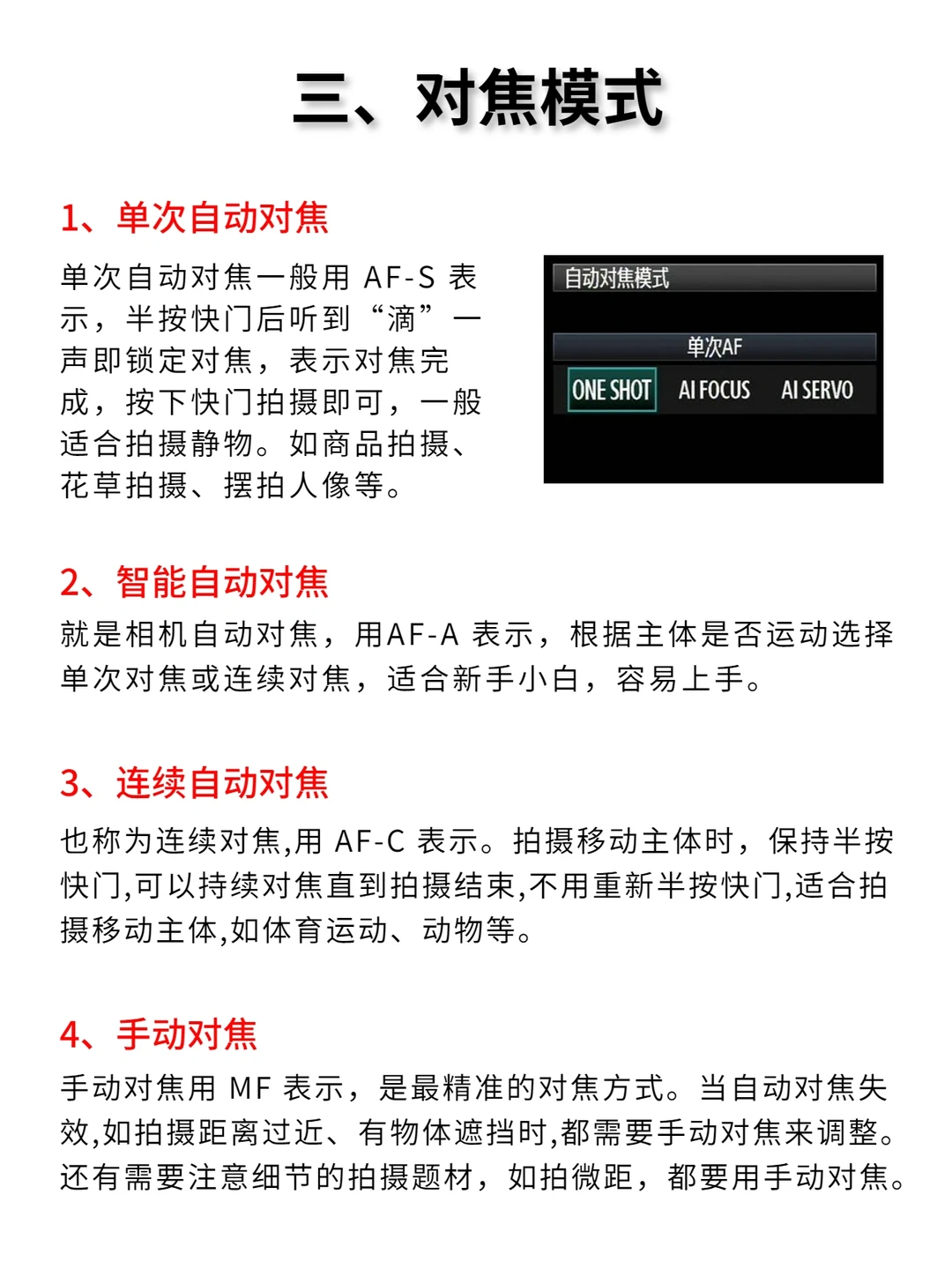 三、对焦模式

1、单次自动对焦

单次自动对焦一般用 AF-S 表示，半按快门后听到“滴”一声即锁定对焦，表示对焦完成，按下快门拍摄即可，一般适合拍摄静物。如商品拍摄、花草拍摄、摆拍人像等。

自动对焦模式

单次AF

ONE SHOT AI FOCUS AI SERVO

2、智能自动对焦

就是相机自动对焦，用AF-A 表示，根据主体是否运动选择单次对焦或连续对焦，适合新手小白，容易上手。

3、连续自动对焦

也称为连续对焦,用 AF-C 表示。拍摄移动主体时，保持半按快门,可以持续对焦直到拍摄结束,不用重新半按快门,适合拍摄移动主体,如体育运动、动物等。

4、手动对焦

手动对焦用 MF 表示，是最精准的对焦方式。当自动对焦失效,如拍摄距离过近、有物体遮挡时,都需要手动对焦来调整。还有需要注意细节的拍摄题材，如拍微距，都要用手动对焦。